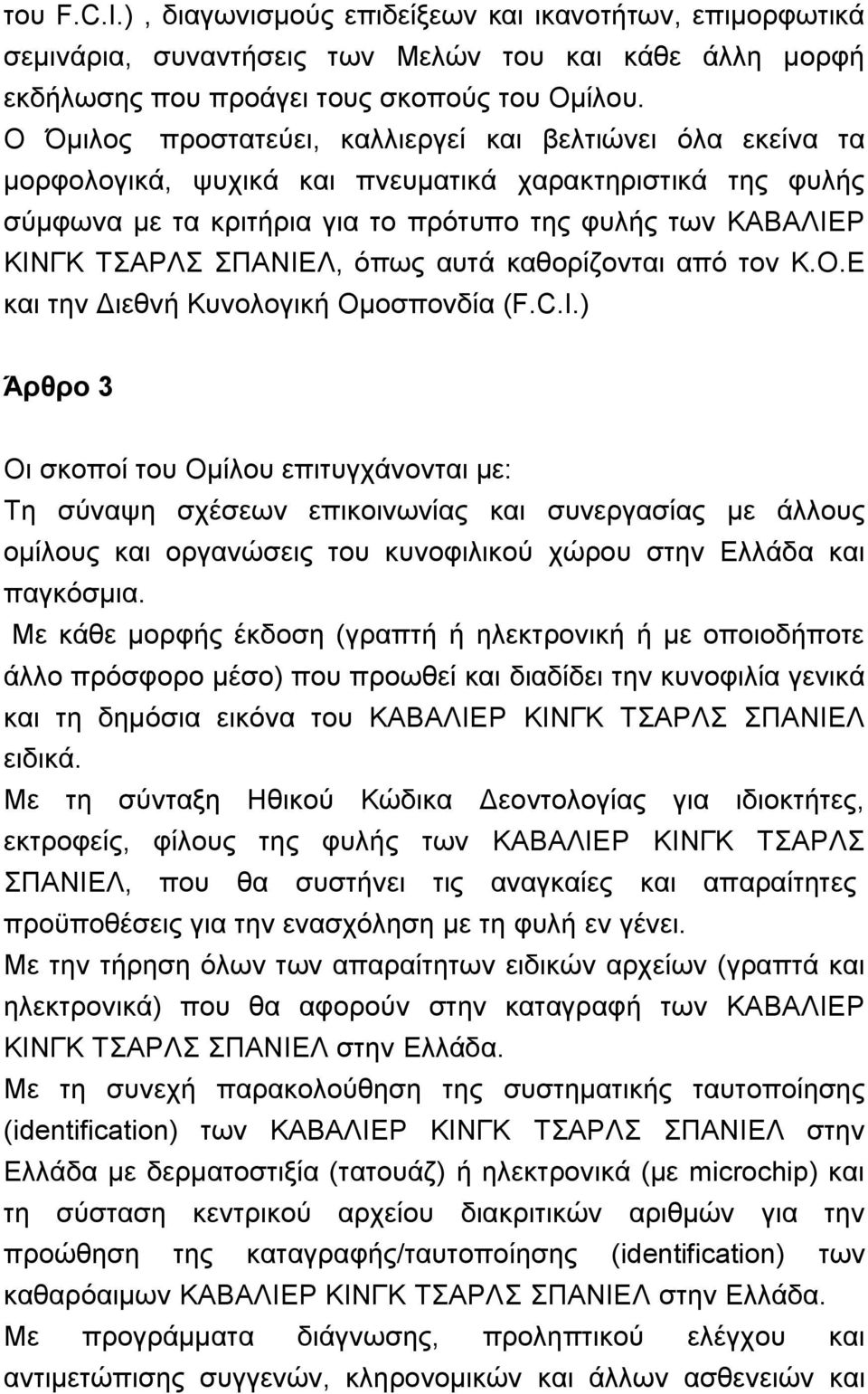 του F.C.I.) , διαγωνισμούς επιδείξεων και ικανοτήτων, επιμορφωτικά σεμινάρια, συναντήσεις των Μελών του και κάθε άλλη μορφή εκδήλωσης που προάγει τους σκοπούς του Ομίλου.
Ο Όμιλος προστατεύει, καλλιεργεί και βελτιώνει όλα εκείνα τα μορφολογικά, ψυχικά και πνευματικά χαρακτηριστικά της φυλής σύμφωνα με τα κριτήρια για το πρότυπο της φυλής των ΚΑΒΑΛΙΕΡ ΚΙΝΓΚ ΤΣΑΡΛΣ ΣΠΑΝΙΕΛ, όπως αυτά καθορίζονται από τον Κ.Ο.Ε και την Διεθνή Κυνολογική Ομοσπονδία (F.C.I.)

Άρθρο 3

Οι σκοποί του Ομίλου επιτυγχάνονται με:
Τη σύναψη σχέσεων επικοινωνίας και συνεργασίας με άλλους ομίλους και οργανώσεις του κυνοφιλικού χώρου στην Ελλάδα και παγκόσμια.
Με κάθε μορφής έκδοση (γραπτή ή ηλεκτρονική ή με οποιοδήποτε άλλο πρόσφορο μέσο) που προωθεί και διαδίδει την κυνοφιλία γενικά και τη δημόσια εικόνα του ΚΑΒΑΛΙΕΡ ΚΙΝΓΚ ΤΣΑΡΛΣ ΣΠΑΝΙΕΛ ειδικά.
Με τη σύνταξη Ηθικού Κώδικα Δεοντολογίας για ιδιοκτήτες, εκτροφείς, φίλους της φυλής των ΚΑΒΑΛΙΕΡ ΚΙΝΓΚ ΤΣΑΡΛΣ ΣΠΑΝΙΕΛ, που θα συστήνει τις αναγκαίες και απαραίτητες προϋποθέσεις για την ενασχόληση με τη φυλή εν γένει.
Με την τήρηση όλων των απαραίτητων ειδικών αρχείων (γραπτά και ηλεκτρονικά) που θα αφορούν στην καταγραφή των ΚΑΒΑΛΙΕΡ ΚΙΝΓΚ ΤΣΑΡΛΣ ΣΠΑΝΙΕΛ στην Ελλάδα.
Με τη συνεχή παρακολούθηση της συστηματικής ταυτοποίησης (identification) των ΚΑΒΑΛΙΕΡ ΚΙΝΓΚ ΤΣΑΡΛΣ ΣΠΑΝΙΕΛ στην Ελλάδα με δερματοστιξία (τατουάζ) ή ηλεκτρονικά (με microchip) και τη σύσταση κεντρικού αρχείου διακριτικών αριθμών για την προώθηση της καταγραφής/ταυτοποίησης (identification) των καθαρόαιμων ΚΑΒΑΛΙΕΡ ΚΙΝΓΚ ΤΣΑΡΛΣ ΣΠΑΝΙΕΛ στην Ελλάδα.
Με προγράμματα διάγνωσης, προληπτικού ελέγχου και αντιμετώπισης συγγενών, κληρονομικών και άλλων ασθενειών και